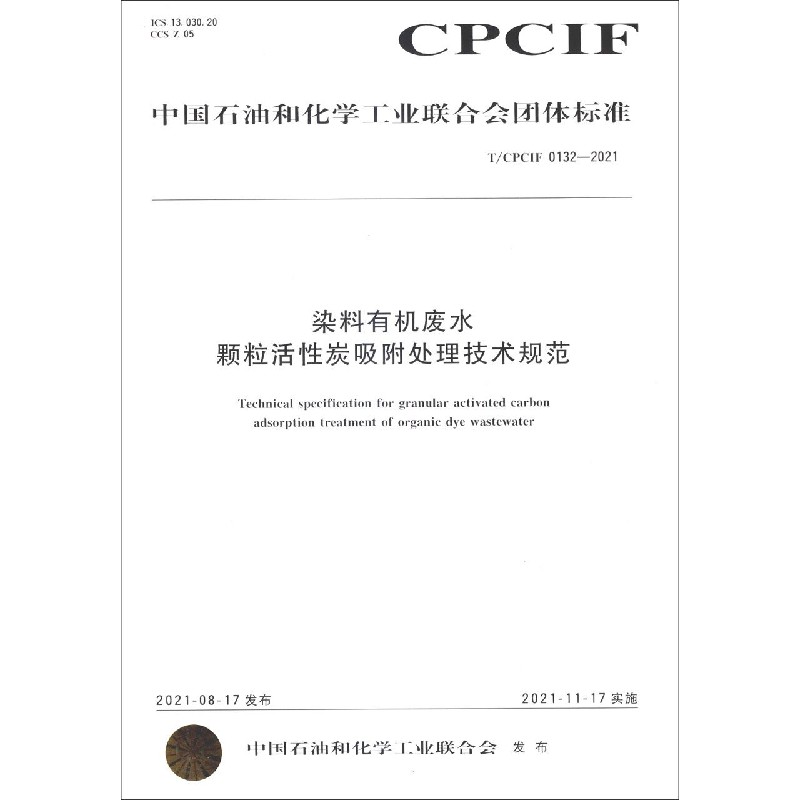 ICS 13.030.20
CCS Z 05

CPCIF

中国石油和化学工业联合会团体标准

T/CPCIF 0132—2021

染料有机废水
颗粒活性炭吸附处理技术规范

Technical specification for granular activated carbon adsorption treatment of organic dye wastewater

2021-08-17 发布

2021-11-17 实施

中国石油和化学工业联合会 发布